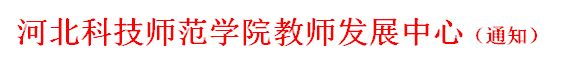 河北科技师范学院教师发展中心（通知）